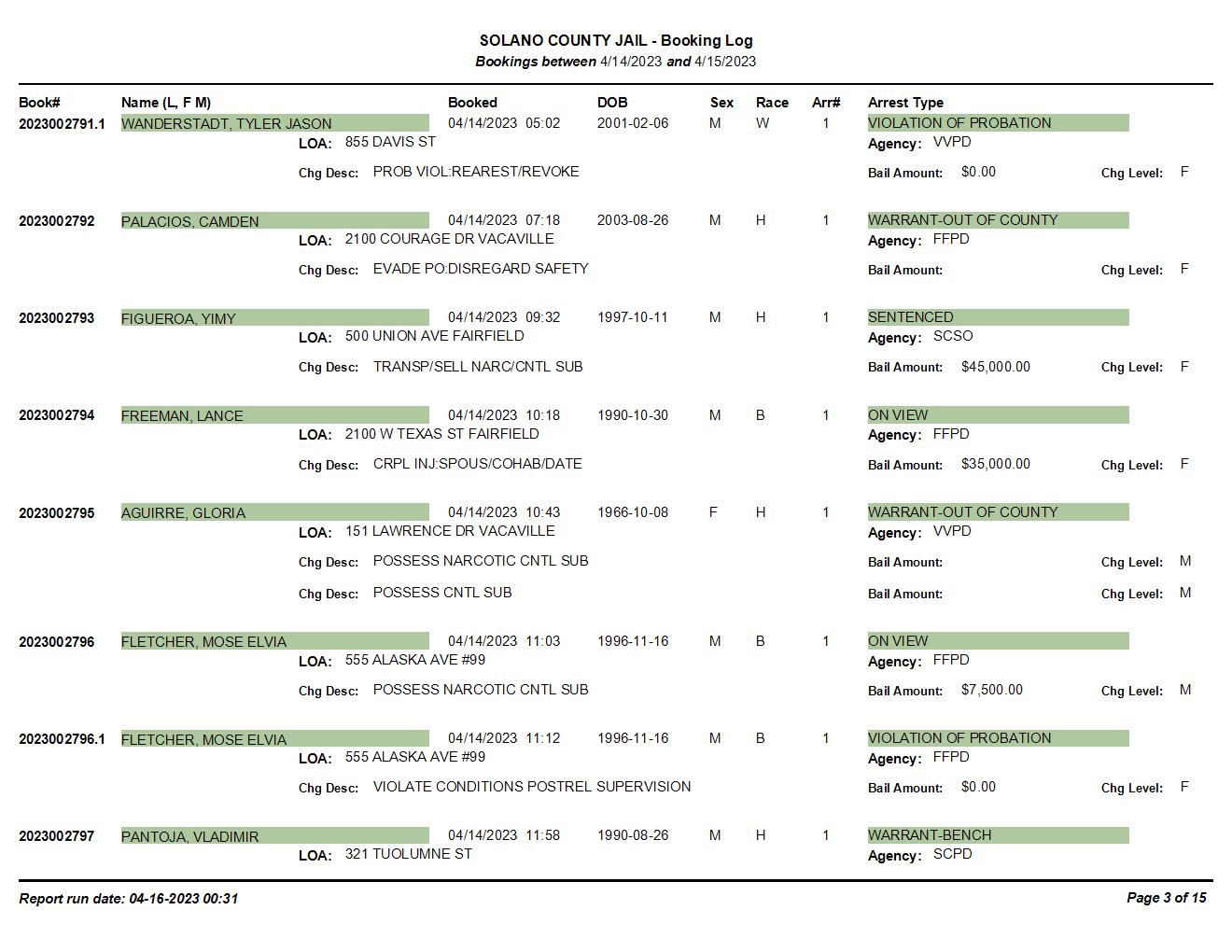 SOLANO COUNTY JAIL - Booking Log
Bookings between 4/14/2023 and 4/15/2023

Book# Name (L, F M) Booked DOB Sex Race Arr# Arrest Type

2023002791.1 WANDERSTADT, TYLER JASON 04/14/2023 05:02 2001-02-06 M W 1 VIOLATION OF PROBATION
LOA: 855 DAVIS ST Agency: VVPD
Chg Desc: PROB VIOL:REAREST/REVOKE Bail Amount: $0.00 Chg Level: F

2023002792 PALACIOS, CAMDEN 04/14/2023 07:18 2003-08-26 M H 1 WARRANT-OUT OF COUNTY
LOA: 2100 COURAGE DR VACAVILLE Agency: FFPD
Chg Desc: EVADE PO:DISREGARD SAFETY Bail Amount: Chg Level: F

2023002793 FIGUEROA, YIMY 04/14/2023 09:32 1997-10-11 M H 1 SENTENCED
LOA: 500 UNION AVE FAIRFIELD Agency: SCSO
Chg Desc: TRANSP/SELL NARC/CNTL SUB Bail Amount: $45,000.00 Chg Level: F

2023002794 FREEMAN, LANCE 04/14/2023 10:18 1990-10-30 M B 1 ON VIEW
LOA: 2100 W TEXAS ST FAIRFIELD Agency: FFPD
Chg Desc: CRPL INJ:SPOUS/COHAB/DATE Bail Amount: $35,000.00 Chg Level: F

2023002795 AGUIRRE, GLORIA 04/14/2023 10:43 1966-10-08 F H 1 WARRANT-OUT OF COUNTY
LOA: 151 LAWRENCE DR VACAVILLE Agency: VVPD
Chg Desc: POSSESS NARCOTIC CNTL SUB Bail Amount: Chg Level: M
Chg Desc: POSSESS CNTL SUB Bail Amount: Chg Level: M

2023002796 FLETCHER, MOSE ELVIA 04/14/2023 11:03 1996-11-16 M B 1 ON VIEW
LOA: 555 ALASKA AVE #99 Agency: FFPD
Chg Desc: POSSESS NARCOTIC CNTL SUB Bail Amount: $7,500.00 Chg Level: M

2023002796.1 FLETCHER, MOSE ELVIA 04/14/2023 11:12 1996-11-16 M B 1 VIOLATION OF PROBATION
LOA: 555 ALASKA AVE #99 Agency: FFPD
Chg Desc: VIOLATE CONDITIONS POSTREL SUPERVISION Bail Amount: $0.00 Chg Level: F

2023002797 PANTOJA, VLADIMIR 04/14/2023 11:58 1990-08-26 M H 1 WARRANT-BENCH
LOA: 321 TUOLUMNE ST Agency: SCPD

Report run date: 04-16-2023 00:31 Page 3 of 15